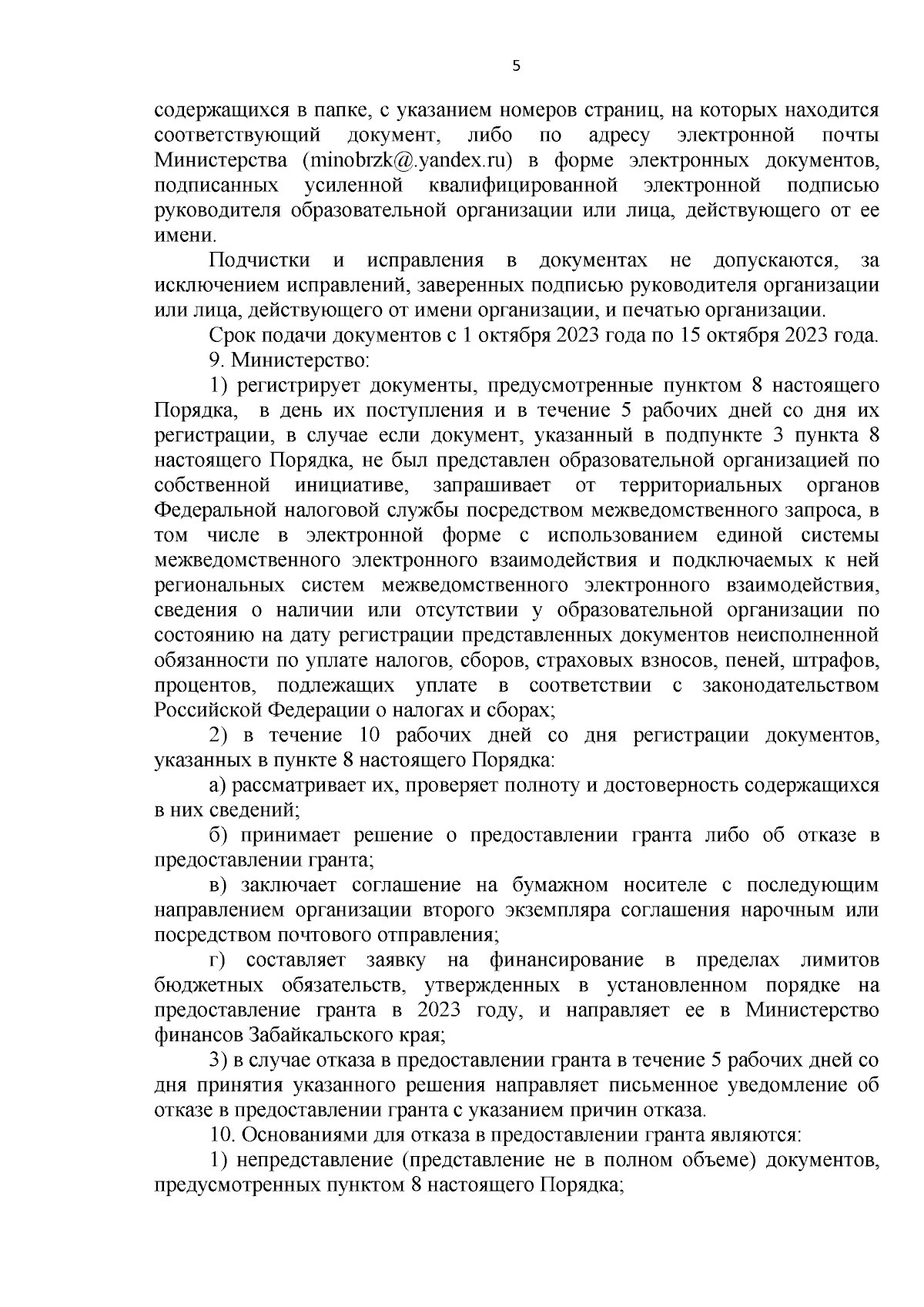 5

содержащихся в папке, с указанием номеров страниц, на которых находится соответствующий документ, либо по адресу электронной почты Министерства (minobrzk@.yandex.ru) в форме электронных документов, подписанных усиленной квалифицированной электронной подписью руководителя образовательной организации или лица, действующего от ее имени.

Подчистки и исправления в документах не допускаются, за исключением исправлений, заверенных подписью руководителя организации или лица, действующего от имени организации, и печатью организации.

Срок подачи документов с 1 октября 2023 года по 15 октября 2023 года.

9. Министерство:

1) регистрирует документы, предусмотренные пунктом 8 настоящего Порядка, в день их поступления и в течение 5 рабочих дней со дня их регистрации, в случае если документ, указанный в подпункте 3 пункта 8 настоящего Порядка, не был представлен образовательной организацией по собственной инициативе, запрашивает от территориальных органов Федеральной налоговой службы посредством межведомственного запроса, в том числе в электронной форме с использованием единой системы межведомственного электронного взаимодействия и подключаемых к ней региональных систем межведомственного электронного взаимодействия, сведения о наличии или отсутствии у образовательной организации по состоянию на дату регистрации представленных документов неисполненной обязанности по уплате налогов, сборов, страховых взносов, пеней, штрафов, процентов, подлежащих уплате в соответствии с законодательством Российской Федерации о налогах и сборах;

2) в течение 10 рабочих дней со дня регистрации документов, указанных в пункте 8 настоящего Порядка:

а) рассматривает их, проверяет полноту и достоверность содержащихся в них сведений;

б) принимает решение о предоставлении гранта либо об отказе в предоставлении гранта;

в) заключает соглашение на бумажном носителе с последующим направлением организации второго экземпляра соглашения нарочным или посредством почтового отправления;

г) составляет заявку на финансирование в пределах лимитов бюджетных обязательств, утвержденных в установленном порядке на предоставление гранта в 2023 году, и направляет ее в Министерство финансов Забайкальского края;

3) в случае отказа в предоставлении гранта в течение 5 рабочих дней со дня принятия указанного решения направляет письменное уведомление об отказе в предоставлении гранта с указанием причин отказа.

10. Основаниями для отказа в предоставлении гранта являются:

1) непредставление (представление не в полном объеме) документов, предусмотренных пунктом 8 настоящего Порядка;